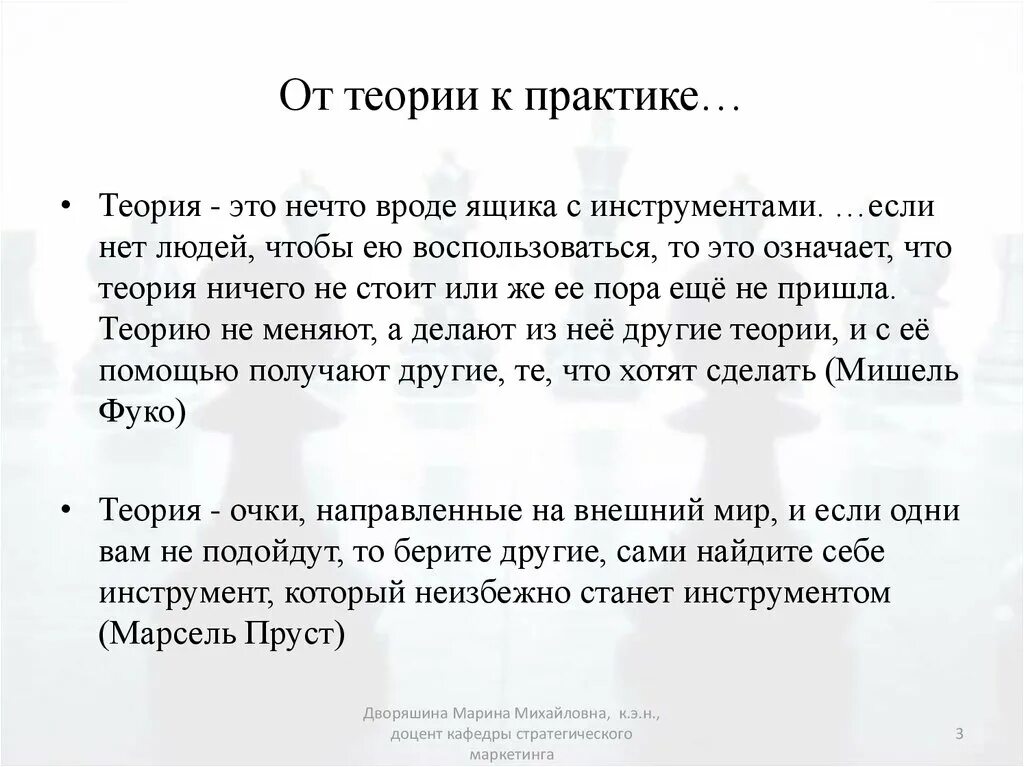 От теории к практике…

• Теория - это нечто вроде ящика с инструментами. …если нет людей, чтобы ею воспользоваться, то это означает, что теория ничего не стоит или же ее пора ещё не пришла. Теорию не меняют, а делают из неё другие теории, и с её помощью получают другие, те, что хотят сделать (Мишель Фуко)

• Теория - очки, направленные на внешний мир, и если одни вам не подойдут, то берите другие, сами найдите себе инструмент, который неизбежно станет инструментом (Марсель Пруст)

Дворяшина Марина Михайловна, к.э.н., доцент кафедры стратегического маркетинга

3